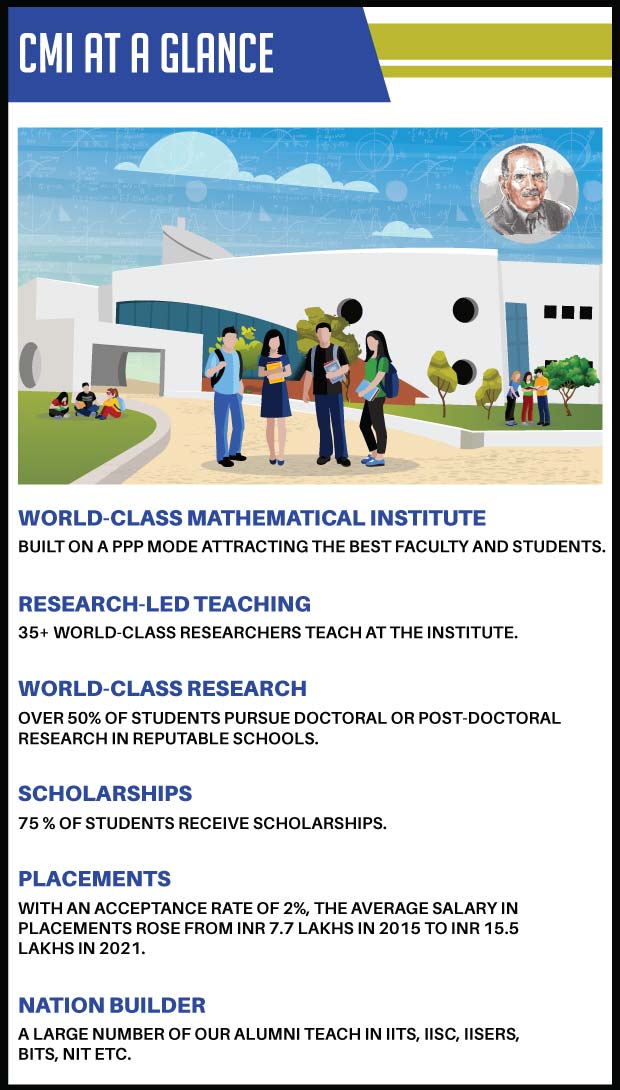 CMI AT A GLANCE

WORLD-CLASS MATHEMATICAL INSTITUTE

BUILT ON A PPP MODE ATTRACTING THE BEST FACULTY AND STUDENTS.

RESEARCH-LED TEACHING

35+ WORLD-CLASS RESEARCHERS TEACH AT THE INSTITUTE.

WORLD-CLASS RESEARCH

OVER 50% OF STUDENTS PURSUE DOCTORAL OR POST-DOCTORAL RESEARCH IN REPUTABLE SCHOOLS.

SCHOLARSHIPS

75 % OF STUDENTS RECEIVE SCHOLARSHIPS.

PLACEMENTS

WITH AN ACCEPTANCE RATE OF 2%, THE AVERAGE SALARY IN PLACEMENTS ROSE FROM INR 7.7 LAKHS IN 2015 TO INR 15.5 LAKHS IN 2021.

NATION BUILDER

A LARGE NUMBER OF OUR ALUMNI TEACH IN IITS, IISC, IISERS, BITS, NIT ETC.